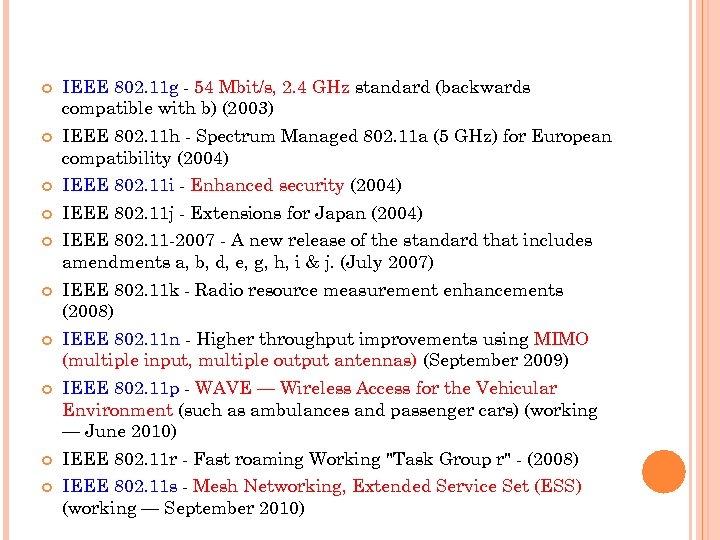 IEEE 802.11g - 54 Mbit/s, 2.4 GHz standard (backwards compatible with b) (2003)

IEEE 802.11h - Spectrum Managed 802.11a (5 GHz) for European compatibility (2004)

IEEE 802.11i - Enhanced security (2004)

IEEE 802.11j - Extensions for Japan (2004)

IEEE 802.11-2007 - A new release of the standard that includes amendments a, b, d, e, g, h, i & j. (July 2007)

IEEE 802.11k - Radio resource measurement enhancements (2008)

IEEE 802.11n - Higher throughput improvements using MIMO (multiple input, multiple output antennas) (September 2009)

IEEE 802.11p - WAVE — Wireless Access for the Vehicular Environment (such as ambulances and passenger cars) (working — June 2010)

IEEE 802.11r - Fast roaming Working "Task Group r" - (2008)

IEEE 802.11s - Mesh Networking, Extended Service Set (ESS) (working — September 2010)